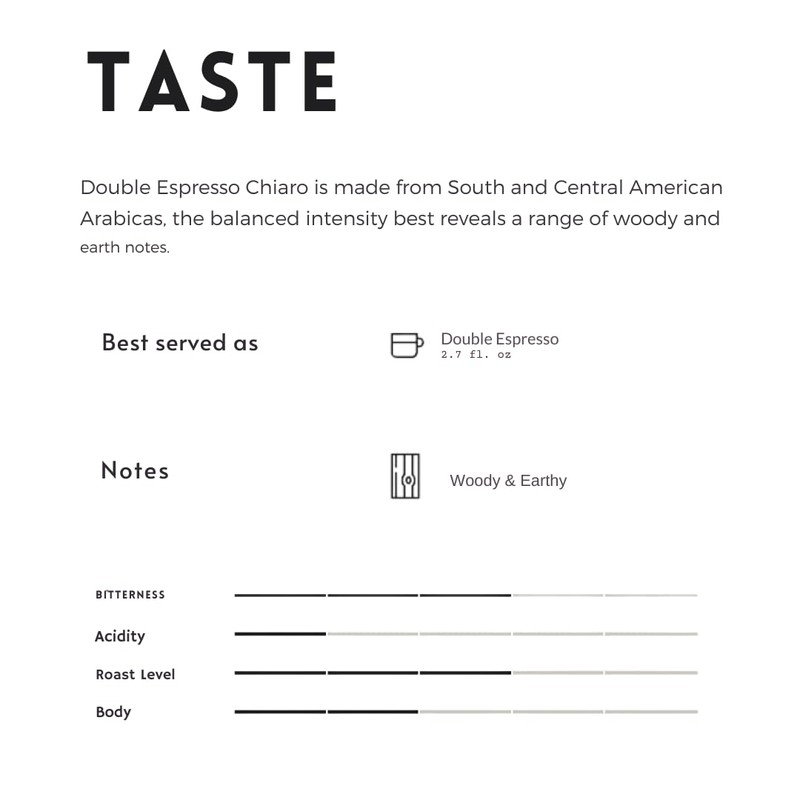 TASTE

Double Espresso Chiaro is made from South and Central American Arabicas, the balanced intensity best reveals a range of woody and earth notes.

Best served as

Double Espresso
2.7 fl. oz

Notes

Woody & Earthy

BITTERNESS

Acidity

Roast Level

Body